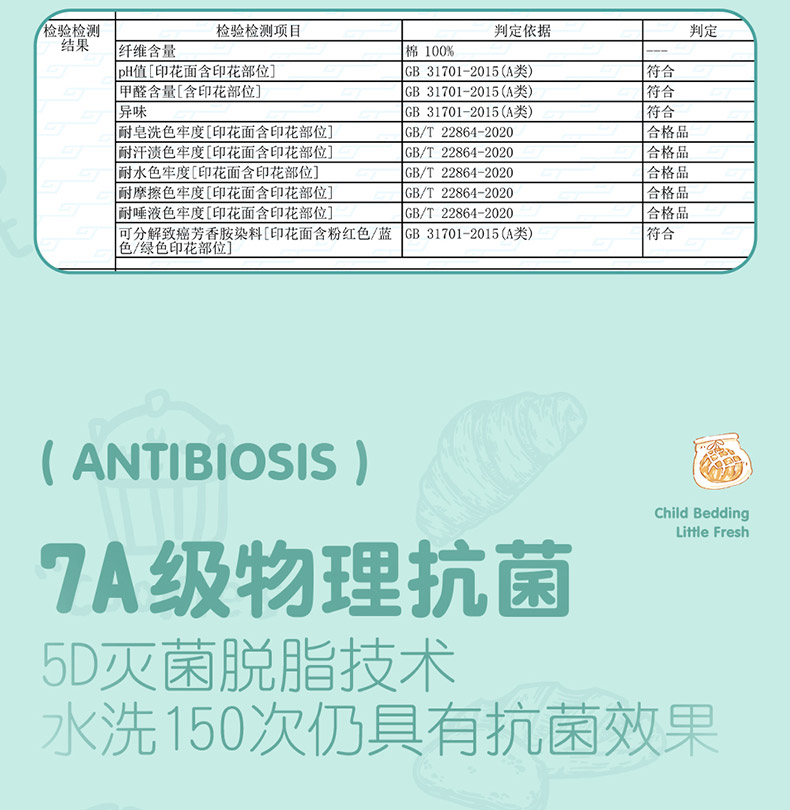 | 检验检测结果 | 检验检测项目 | 判定依据 | 判定 |
|---|---|---|---|
| | 纤维含量 | 棉 100% | --- |
| | pH值[印花面含印花部位] | GB 31701-2015(A类) | 符合 |
| | 甲醛含量[含印花部位] | GB 31701-2015(A类) | 符合 |
| | 异味 | GB 31701-2015(A类) | 符合 |
| | 耐皂洗色牢度[印花面含印花部位] | GB/T 22864-2020 | 合格品 |
| | 耐汗渍色牢度[印花面含印花部位] | GB/T 22864-2020 | 合格品 |
| | 耐水色牢度[印花面含印花部位] | GB/T 22864-2020 | 合格品 |
| | 耐摩擦色牢度[印花面含印花部位] | GB/T 22864-2020 | 合格品 |
| | 耐唾液色牢度[印花面含印花部位] | GB/T 22864-2020 | 合格品 |
| | 可分解致癌芳香胺染料[印花面含粉红色/蓝色/绿色印花部位] | GB 31701-2015(A类) | 符合 |

( ANTIBIOSIS )

Child Bedding
Little Fresh

7A级物理抗菌

5D灭菌脱脂技术
水洗150次仍具有抗菌效果